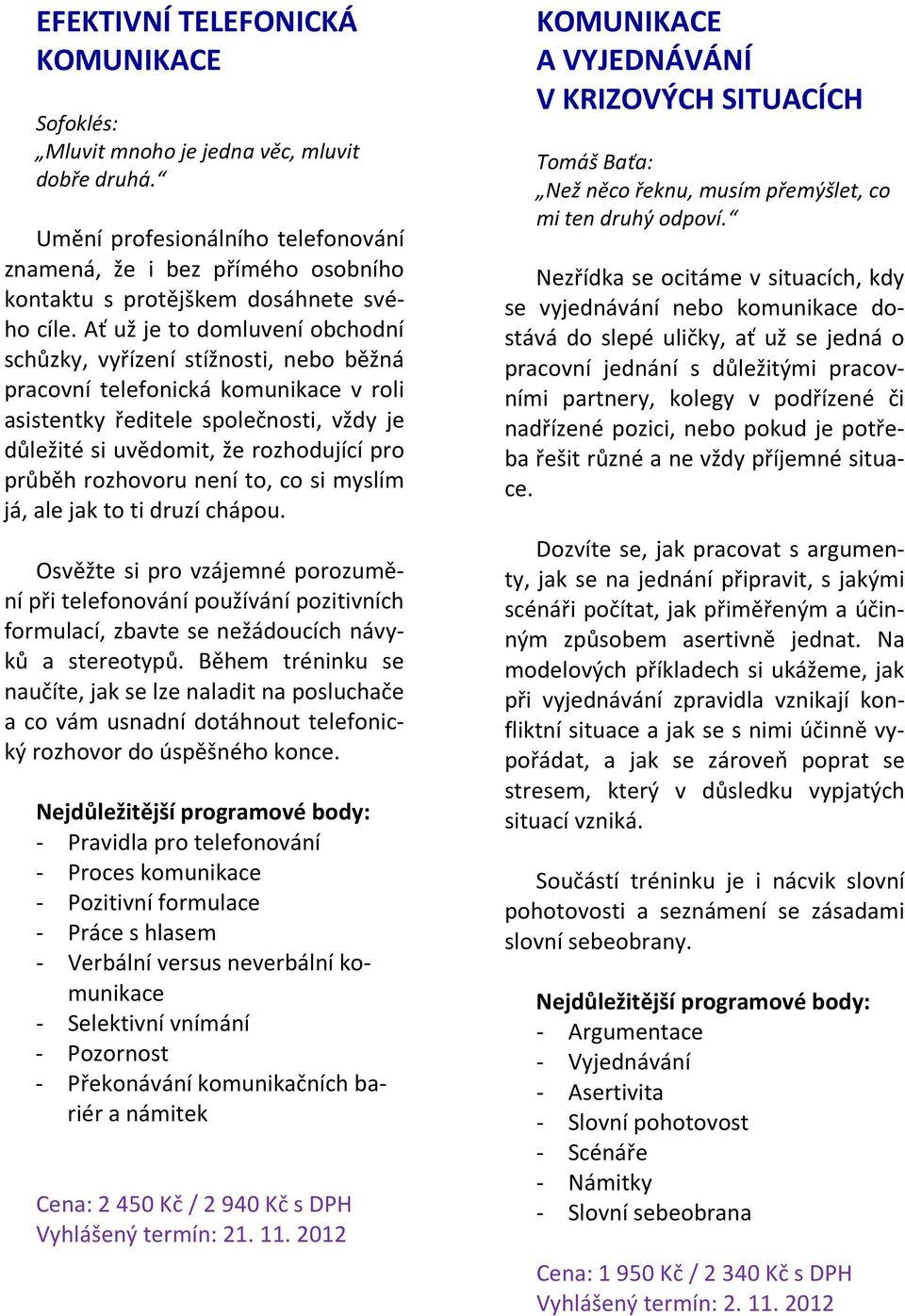 EFEKTIVNÍ TELEFONICKÁ KOMUNIKACE

Sofoklés:
„Mluvit mnoho je jedna věc, mluvit dobře druhá.“

Umění profesionálního telefonování znamená, že i bez přímého osobního kontaktu s protějškem dosáhnete svého cíle. Ať už je to domluvení obchodní schůzky, vyřízení stížnosti, nebo běžná pracovní telefonická komunikace v roli asistentky ředitele společnosti, vždy je důležité si uvědomit, že rozhodující pro průběh rozhovoru není to, co si myslím já, ale jak to ti druzí chápou.

Osvěžte si pro vzájemné porozumění při telefonování používání pozitivních formulací, zbavte se nežádoucích návyků a stereotypů. Během tréninku se naučíte, jak se lze naladit na posluchače a co vám usnadní dotáhnout telefonický rozhovor do úspěšného konce.

Nejdůležitější programové body:
- Pravidla pro telefonování
- Proces komunikace
- Pozitivní formulace
- Práce s hlasem
- Verbální versus neverbální komunikace
- Selektivní vnímání
- Pozornost
- Překonávání komunikačních bariér a námitek

Cena: 2 450 Kč / 2 940 Kč s DPH
Vyhlášený termín: 21. 11. 2012

KOMUNIKACE A VYJEDNÁVÁNÍ V KRIZOVÝCH SITUACÍCH

Tomáš Baťa:
„Než něco řeknu, musím přemýšlet, co mi ten druhý odpoví.“

Nezřídka se ocitáme v situacích, kdy se vyjednávání nebo komunikace dostává do slepé uličky, ať už se jedná o pracovní jednání s důležitými pracovními partnery, kolegy v podřízené či nadřízené pozici, nebo pokud je potřeba řešit různé a ne vždy příjemné situace.

Dozvíte se, jak pracovat s argumenty, jak se na jednání připravit, s jakými scénáři počítat, jak přiměřeným a účinným způsobem asertivně jednat. Na modelových příkladech si ukážeme, jak při vyjednávání zpravidla vznikají konfliktní situace a jak se s nimi účinně vypořádat, a jak se zároveň poprat se stresem, který v důsledku vypjatých situací vzniká.

Součástí tréninku je i nácvik slovní pohotovosti a seznámení se zásadami slovní sebeobrany.

Nejdůležitější programové body:
- Argumentace
- Vyjednávání
- Asertivita
- Slovní pohotovost
- Scénáře
- Námitky
- Slovní sebeobrana

Cena: 1 950 Kč / 2 340 Kč s DPH
Vyhlášený termín: 2. 11. 2012